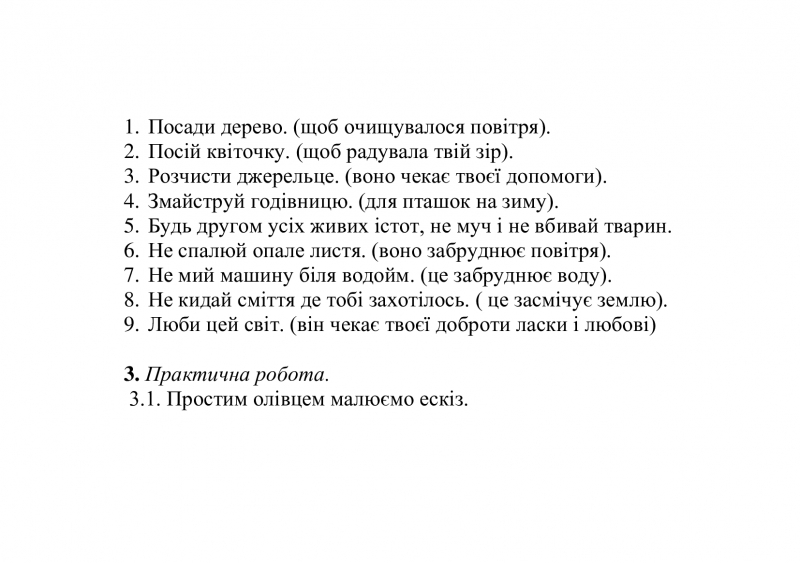 1. Посади дерево. (щоб очищувалося повітря).
2. Посій квіточку. (щоб радувала твій зір).
3. Розчисти джерельце. (воно чекає твоєї допомоги).
4. Змайструй годівницю. (для пташок на зиму).
5. Будь другом усіх живих істот, не муч і не вбивай тварин.
6. Не спалюй опале листя. (воно забруднює повітря).
7. Не мий машину біля водойм. (це забруднює воду).
8. Не кидай сміття де тобі захотілось. ( це засмічує землю).
9. Люби цей світ. (він чекає твоєї доброти ласки і любові)

3. Практична робота.
3.1. Простим олівцем малюємо ескіз.